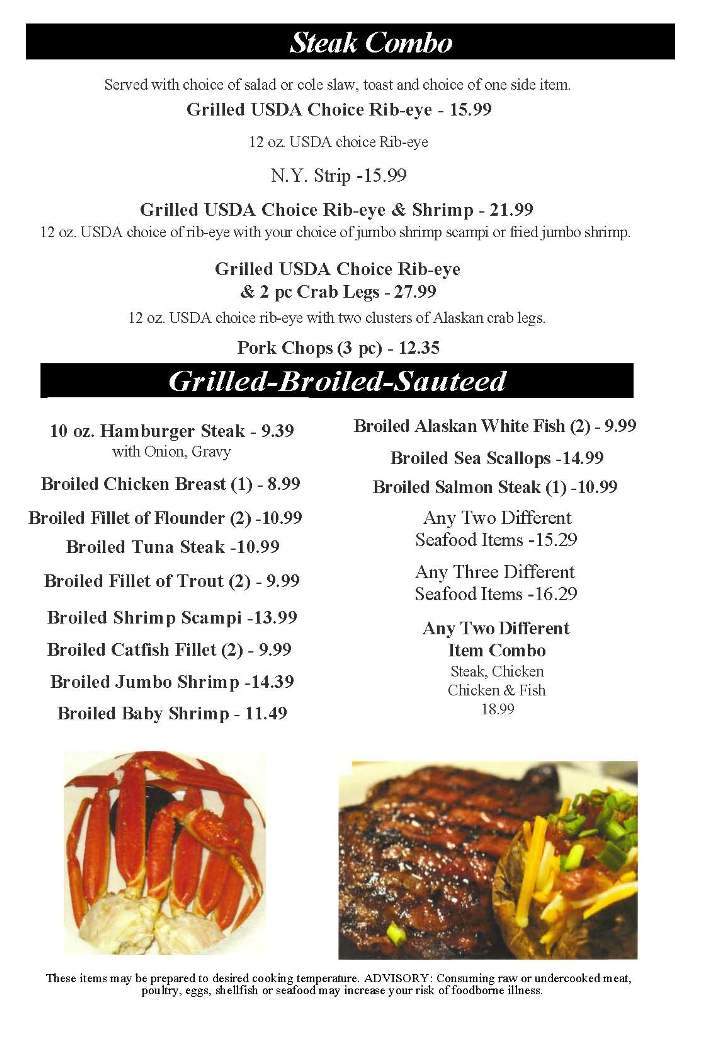 Steak Combo

Served with choice of salad or cole slaw, toast and choice of one side item.

Grilled USDA Choice Rib-eye - 15.99

12 oz. USDA choice Rib-eye

N.Y. Strip -15.99

Grilled USDA Choice Rib-eye & Shrimp - 21.99

12 oz. USDA choice of rib-eye with your choice of jumbo shrimp scampi or fried jumbo shrimp.

Grilled USDA Choice Rib-eye & 2 pc Crab Legs - 27.99

12 oz. USDA choice rib-eye with two clusters of Alaskan crab legs.

Pork Chops (3 pc) - 12.35

Grilled-Broiled-Sauteed

10 oz. Hamburger Steak - 9.39
with Onion, Gravy

Broiled Chicken Breast (1) - 8.99

Broiled Fillet of Flounder (2) -10.99

Broiled Tuna Steak -10.99

Broiled Fillet of Trout (2) - 9.99

Broiled Shrimp Scampi -13.99

Broiled Catfish Fillet (2) - 9.99

Broiled Jumbo Shrimp -14.39

Broiled Baby Shrimp - 11.49

Broiled Alaskan White Fish (2) - 9.99

Broiled Sea Scallops -14.99

Broiled Salmon Steak (1) -10.99

Any Two Different Seafood Items -15.29

Any Three Different Seafood Items -16.29

Any Two Different Item Combo
Steak, Chicken
Chicken & Fish
18.99

These items may be prepared to desired cooking temperature. ADVISORY: Consuming raw or undercooked meat, poultry, eggs, shellfish or seafood may increase your risk of foodborne illness.